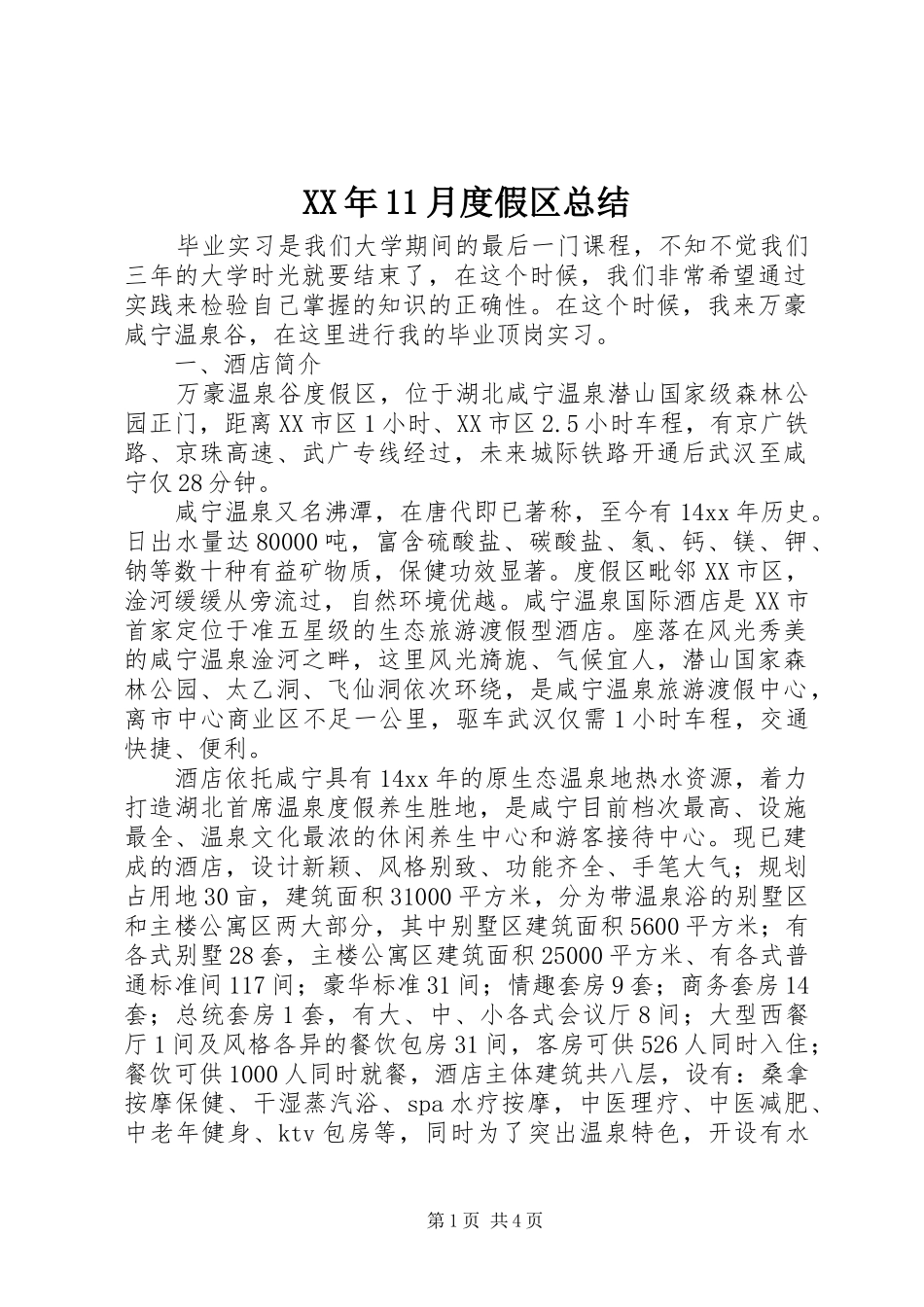 XX年11月度假区总结

毕业实习是我们大学期间的最后一门课程，不知不觉我们三年的大学时光就要结束了，在这个时候，我们非常希望通过实践来检验自己掌握的知识的正确性。在这个时候，我来万豪咸宁温泉谷，在这里进行我的毕业顶岗实习。

一、酒店简介

万豪温泉谷度假区，位于湖北咸宁温泉潜山国家级森林公园正门，距离XX市区1小时、XX市区2.5小时车程，有京广铁路、京珠高速、武广专线经过，未来城际铁路开通后武汉至咸宁仅28分钟。

咸宁温泉又名沸潭，在唐代即已著称，至今有14xx年历史。日出水量达80000吨，富含硫酸盐、碳酸盐、氡、钙、镁、钾、钠等数十种有益矿物质，保健功效显著。度假区毗邻XX市区，淦河缓缓从旁流过，自然环境优越。咸宁温泉国际酒店是XX市首家定位于准五星级的生态旅游渡假型酒店。座落在风光秀美的咸宁温泉淦河之畔，这里风光旖旎、气候宜人，潜山国家森林公园、太乙洞、飞仙洞依次环绕，是咸宁温泉旅游渡假中心，离市中心商业区不足一公里，驱车武汉仅需1小时车程，交通快捷、便利。

酒店依托咸宁具有14xx年的原生态温泉地热水资源，着力打造湖北首席温泉度假养生胜地，是咸宁目前档次最高、设施最全、温泉文化最浓的休闲养生中心和游客接待中心。现已建成的酒店，设计新颖、风格别致、功能齐全、手笔大气；规划占用地30亩，建筑面积31000平方米，分为带温泉浴的别墅区和主楼公寓区两大部分，其中别墅区建筑面积5600平方米；有各式别墅28套，主楼公寓区建筑面积25000平方米、有各式普通标准间117间；豪华标准31间；情趣套房9套；商务套房14套；总统套房1套，有大、中、小各式会议厅8间；大型西餐厅1间及风格各异的餐饮包房31间，客房可供526人同时入住；餐饮可供1000人同时就餐，酒店主体建筑共八层，设有：桑拿按摩保健、干湿蒸汽浴、spa水疗按摩，中医理疗、中医减肥、中老年健身、ktv包房等，同时为了突出温泉特色，开设有水

第1页 共4页